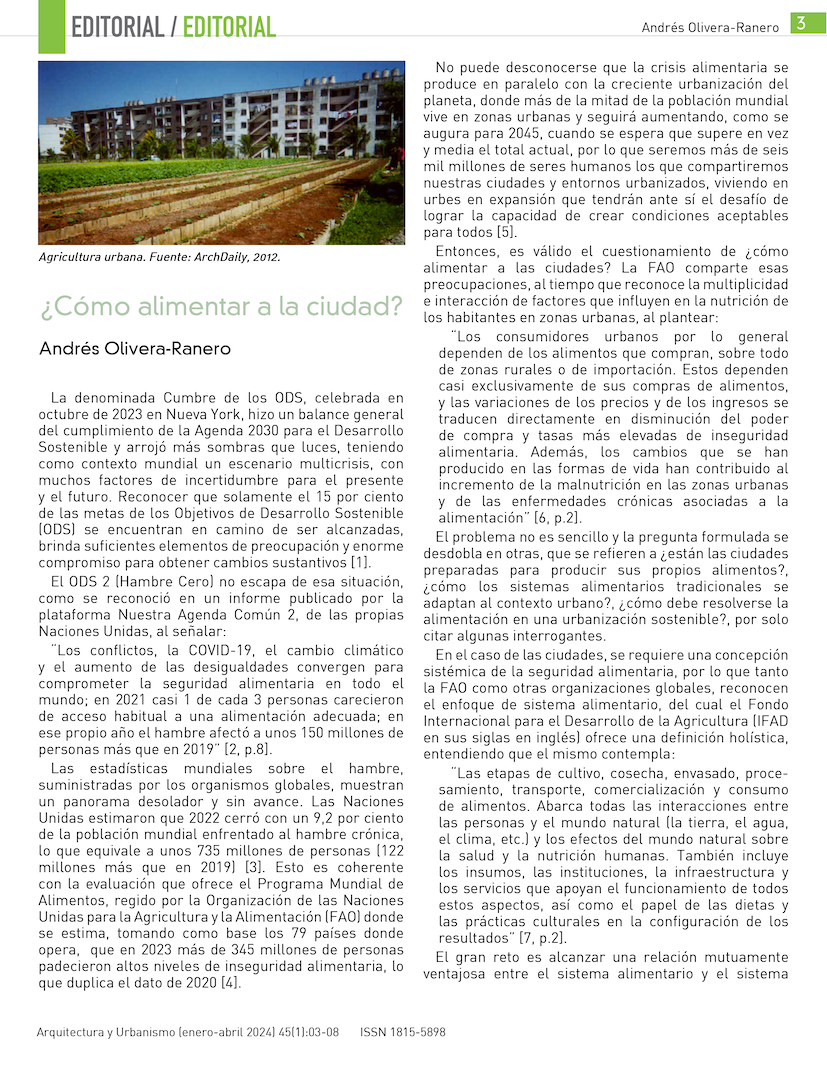 EDITORIAL / EDITORIAL

Andrés Olivera-Ranero 3

Agricultura urbana. Fuente: ArchDaily, 2012.

¿Cómo alimentar a la ciudad?

Andrés Olivera-Ranero

La denominada Cumbre de los ODS, celebrada en octubre de 2023 en Nueva York, hizo un balance general del cumplimiento de la Agenda 2030 para el Desarrollo Sostenible y arrojó más sombras que luces, teniendo como contexto mundial un escenario multicrisis, con muchos factores de incertidumbre para el presente y el futuro. Reconocer que solamente el 15 por ciento de las metas de los Objetivos de Desarrollo Sostenible (ODS) se encuentran en camino de ser alcanzadas, brinda suficientes elementos de preocupación y enorme compromiso para obtener cambios sustantivos [1].

El ODS 2 (Hambre Cero) no escapa de esa situación, como se reconoció en un informe publicado por la plataforma Nuestra Agenda Común 2, de las propias Naciones Unidas, al señalar:

"Los conflictos, la COVID-19, el cambio climático y el aumento de las desigualdades convergen para comprometer la seguridad alimentaria en todo el mundo; en 2021 casi 1 de cada 3 personas carecieron de acceso habitual a una alimentación adecuada; en ese propio año el hambre afectó a unos 150 millones de personas más que en 2019" [2, p.8].

Las estadísticas mundiales sobre el hambre, suministradas por los organismos globales, muestran un panorama desolador y sin avance. Las Naciones Unidas estimaron que 2022 cerró con un 9,2 por ciento de la población mundial enfrentado al hambre crónica, lo que equivale a unos 735 millones de personas (122 millones más que en 2019) [3]. Esto es coherente con la evaluación que ofrece el Programa Mundial de Alimentos, regido por la Organización de las Naciones Unidas para la Agricultura y la Alimentación (FAO) donde se estima, tomando como base los 79 países donde opera, que en 2023 más de 345 millones de personas padecieron altos niveles de inseguridad alimentaria, lo que duplica el dato de 2020 [4].

No puede desconocerse que la crisis alimentaria se produce en paralelo con la creciente urbanización del planeta, donde más de la mitad de la población mundial vive en zonas urbanas y seguirá aumentando, como se augura para 2045, cuando se espera que supere en vez y media el total actual, por lo que seremos más de seis mil millones de seres humanos los que compartiremos nuestras ciudades y entornos urbanizados, viviendo en urbes en expansión que tendrán ante sí el desafío de lograr la capacidad de crear condiciones aceptables para todos [5].

Entonces, es válido el cuestionamiento de ¿cómo alimentar a las ciudades? La FAO comparte esas preocupaciones, al tiempo que reconoce la multiplicidad e interacción de factores que influyen en la nutrición de los habitantes en zonas urbanas, al plantear:

"Los consumidores urbanos por lo general dependen de los alimentos que compran, sobre todo de zonas rurales o de importación. Estos dependen casi exclusivamente de sus compras de alimentos, y las variaciones de los precios y de los ingresos se traducen directamente en disminución del poder de compra y tasas más elevadas de inseguridad alimentaria. Además, los cambios que se han producido en las formas de vida han contribuido al incremento de la malnutrición en las zonas urbanas y de las enfermedades crónicas asociadas a la alimentación" [6, p.2].

El problema no es sencillo y la pregunta formulada se desdobla en otras, que se refieren a ¿están las ciudades preparadas para producir sus propios alimentos?, ¿cómo los sistemas alimentarios tradicionales se adaptan al contexto urbano?, ¿cómo debe resolverse la alimentación en una urbanización sostenible?, por solo citar algunas interrogantes.

En el caso de las ciudades, se requiere una concepción sistémica de la seguridad alimentaria, por lo que tanto la FAO como otras organizaciones globales, reconocen el enfoque de sistema alimentario, del cual el Fondo Internacional para el Desarrollo de la Agricultura (IFAD en sus siglas en inglés) ofrece una definición holística, entendiendo que el mismo contempla:

"Las etapas de cultivo, cosecha, envasado, procesamiento, transporte, comercialización y consumo de alimentos. Abarca todas las interacciones entre las personas y el mundo natural (la tierra, el agua, el clima, etc.) y los efectos del mundo natural sobre la salud y la nutrición humanas. También incluye los insumos, las instituciones, la infraestructura y los servicios que apoyan el funcionamiento de todos estos aspectos, así como el papel de las dietas y las prácticas culturales en la configuración de los resultados" [7, p.2].

El gran reto es alcanzar una relación mutuamente ventajosa entre el sistema alimentario y el sistema

Arquitectura y Urbanismo (enero-abril 2024) 45(1):03-08 ISSN 1815-5898